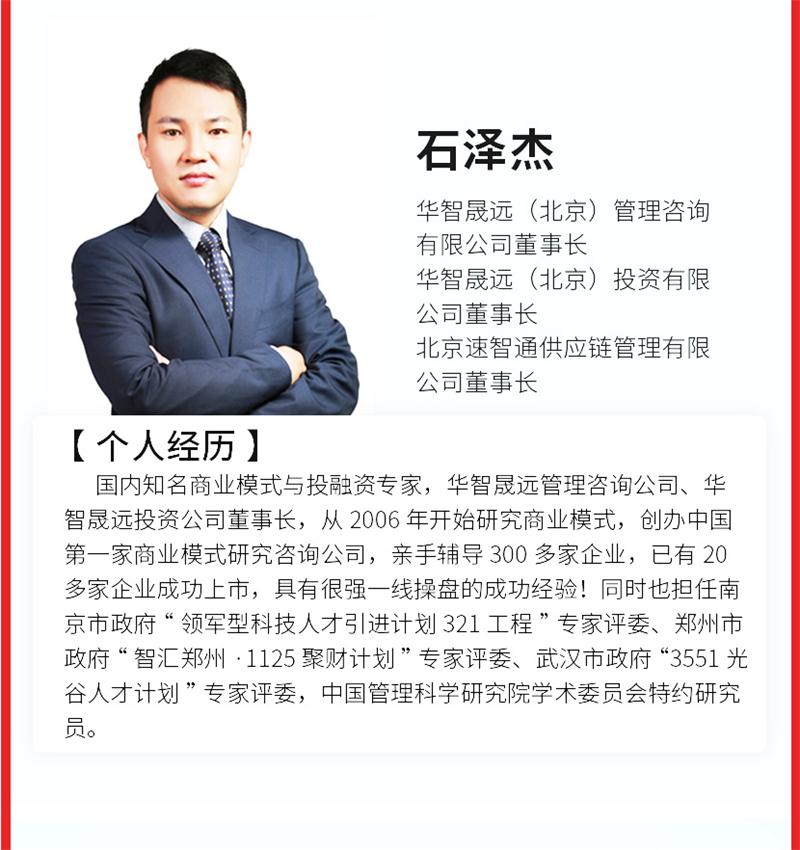 石泽杰

华智晟远（北京）管理咨询有限公司董事长
华智晟远（北京）投资有限公司董事长
北京速智通供应链管理有限公司董事长

【个人经历】

国内知名商业模式与投融资专家，华智晟远管理咨询公司、华智晟远投资公司董事长，从2006年开始研究商业模式，创办中国第一家商业模式研究咨询公司，亲手辅导300多家企业，已有20多家企业成功上市，具有很强一线操盘的成功经验！同时也担任南京市政府“领军型科技人才引进计划321工程”专家评委、郑州市政府“智汇郑州·1125聚财计划”专家评委、武汉市政府“3551光谷人才计划”专家评委，中国管理科学研究院学术委员会特约研究员。